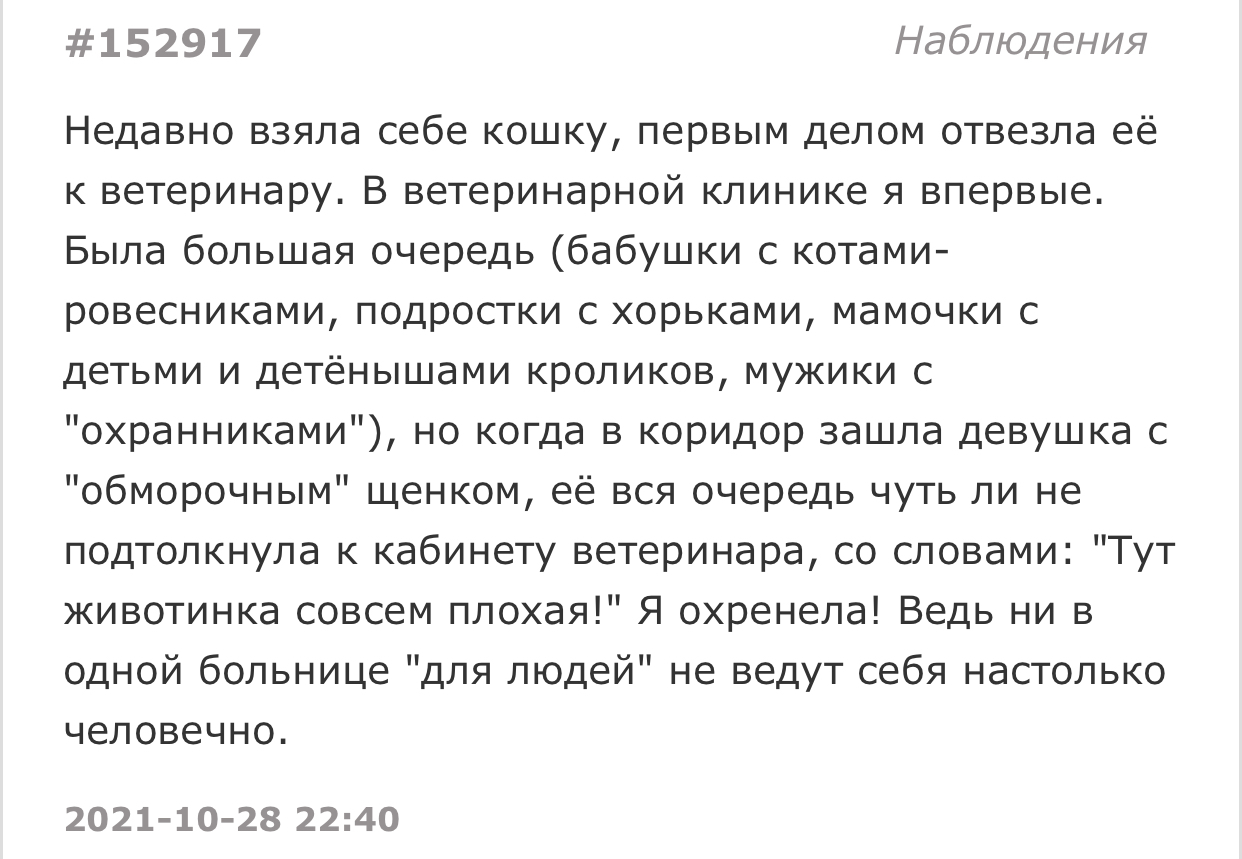 #152917

Наблюдения

Недавно взяла себе кошку, первым делом отвезла её к ветеринару. В ветеринарной клинике я впервые. Была большая очередь (бабушки с котами-ровесниками, подростки с хорьками, мамочки с детьми и детёнышами кроликов, мужики с "охранниками"), но когда в коридор зашла девушка с "обморочным" щенком, её вся очередь чуть ли не подтолкнула к кабинету ветеринара, со словами: "Тут животинка совсем плохая!" Я охренела! Ведь ни в одной больнице "для людей" не ведут себя настолько человечно.

2021-10-28 22:40